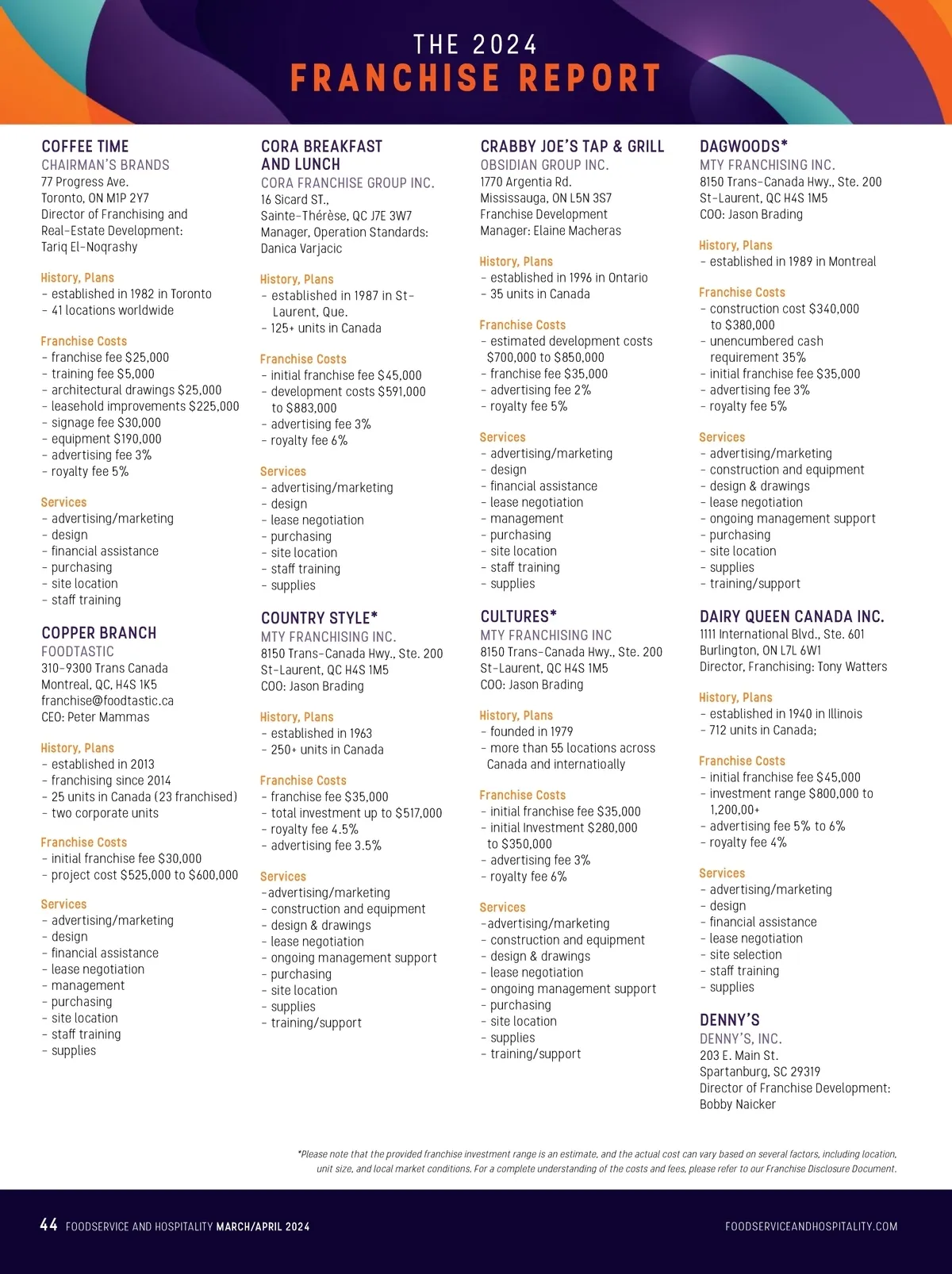 THE 2024
FRANCHISE REPORT

COFFEE TIME
CHAIRMAN'S BRANDS
77 Progress Ave.
Toronto, ON M1P 2Y7
Director of Franchising and Real-Estate Development: Tariq El-Noqrashy

History, Plans
– established in 1982 in Toronto
– 41 locations worldwide

Franchise Costs
– franchise fee $25,000
– training fee $5,000
– architectural drawings $25,000
– leasehold improvements $225,000
– signage fee $30,000
– equipment $190,000
– advertising fee 3%
– royalty fee 5%

Services
– advertising/marketing
– design
– financial assistance
– purchasing
– site location
– staff training

COPPER BRANCH
FOODTASTIC
310-9300 Trans Canada
Montreal, QC, H4S 1K5
franchise@foodtastic.ca
CEO: Peter Mammas

History, Plans
– established in 2013
– franchising since 2014
– 25 units in Canada (23 franchised)
– two corporate units

Franchise Costs
– initial franchise fee $30,000
– project cost $525,000 to $600,000

Services
– advertising/marketing
– design
– financial assistance
– lease negotiation
– management
– purchasing
– site location
– staff training
– supplies

CORA BREAKFAST AND LUNCH
CORA FRANCHISE GROUP INC.
16 Sicard ST.,
Sainte-Thérèse, QC J7E 3W7
Manager, Operation Standards: Danica Varjacic

History, Plans
– established in 1987 in St-Laurent, Que.
– 125+ units in Canada

Franchise Costs
– initial franchise fee $45,000
– development costs $591,000 to $883,000
– advertising fee 3%
– royalty fee 6%

Services
– advertising/marketing
– design
– lease negotiation
– purchasing
– site location
– staff training
– supplies

COUNTRY STYLE*
MTY FRANCHISING INC.
8150 Trans-Canada Hwy., Ste. 200
St-Laurent, QC H4S 1M5
COO: Jason Brading

History, Plans
– established in 1963
– 250+ units in Canada

Franchise Costs
– franchise fee $35,000
– total investment up to $517,000
– royalty fee 4.5%
– advertising fee 3.5%

Services
–advertising/marketing
– construction and equipment
– design & drawings
– lease negotiation
– ongoing management support
– purchasing
– site location
– supplies
– training/support

CRABBY JOE'S TAP & GRILL
OBSIDIAN GROUP INC.
1770 Argentia Rd.
Mississauga, ON L5N 3S7
Franchise Development Manager: Elaine Macheras

History, Plans
– established in 1996 in Ontario
– 35 units in Canada

Franchise Costs
– estimated development costs $700,000 to $850,000
– franchise fee $35,000
– advertising fee 2%
– royalty fee 5%

Services
– advertising/marketing
– design
– financial assistance
– lease negotiation
– management
– purchasing
– site location
– staff training
– supplies

CULTURES*
MTY FRANCHISING INC
8150 Trans-Canada Hwy., Ste. 200
St-Laurent, QC H4S 1M5
COO: Jason Brading

History, Plans
– founded in 1979
– more than 55 locations across Canada and internatioally

Franchise Costs
– initial franchise fee $35,000
– initial Investment $280,000 to $350,000
– advertising fee 3%
– royalty fee 6%

Services
–advertising/marketing
– construction and equipment
– design & drawings
– lease negotiation
– ongoing management support
– purchasing
– site location
– supplies
– training/support

DAGWOODS*
MTY FRANCHISING INC.
8150 Trans-Canada Hwy., Ste. 200
St-Laurent, QC H4S 1M5
COO: Jason Brading

History, Plans
– established in 1989 in Montreal

Franchise Costs
– construction cost $340,000 to $380,000
– unencumbered cash requirement 35%
– initial franchise fee $35,000
– advertising fee 3%
– royalty fee 5%

Services
– advertising/marketing
– construction and equipment
– design & drawings
– lease negotiation
– ongoing management support
– purchasing
– site location
– supplies
– training/support

DAIRY QUEEN CANADA INC.
1111 International Blvd., Ste. 601
Burlington, ON L7L 6W1
Director, Franchising: Tony Watters

History, Plans
– established in 1940 in Illinois
– 712 units in Canada;

Franchise Costs
– initial franchise fee $45,000
– investment range $800,000 to 1,200,00+
– advertising fee 5% to 6%
– royalty fee 4%

Services
– advertising/marketing
– design
– financial assistance
– lease negotiation
– site selection
– staff training
– supplies

DENNY'S
DENNY'S, INC.
203 E. Main St.
Spartanburg, SC 29319
Director of Franchise Development: Bobby Naicker

*Please note that the provided franchise investment range is an estimate, and the actual cost can vary based on several factors, including location, unit size, and local market conditions. For a complete understanding of the costs and fees, please refer to our Franchise Disclosure Document.

44 FOODSERVICE AND HOSPITALITY MARCH/APRIL 2024
FOODSERVICEANDHOSPITALITY.COM